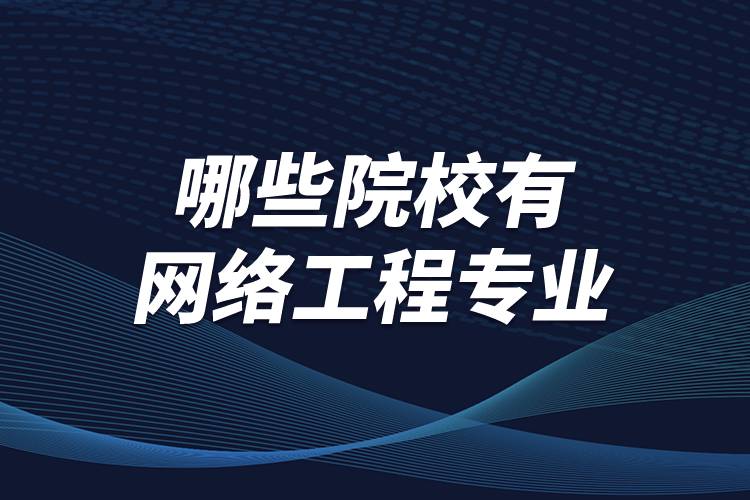 哪些院校有
网络工程专业